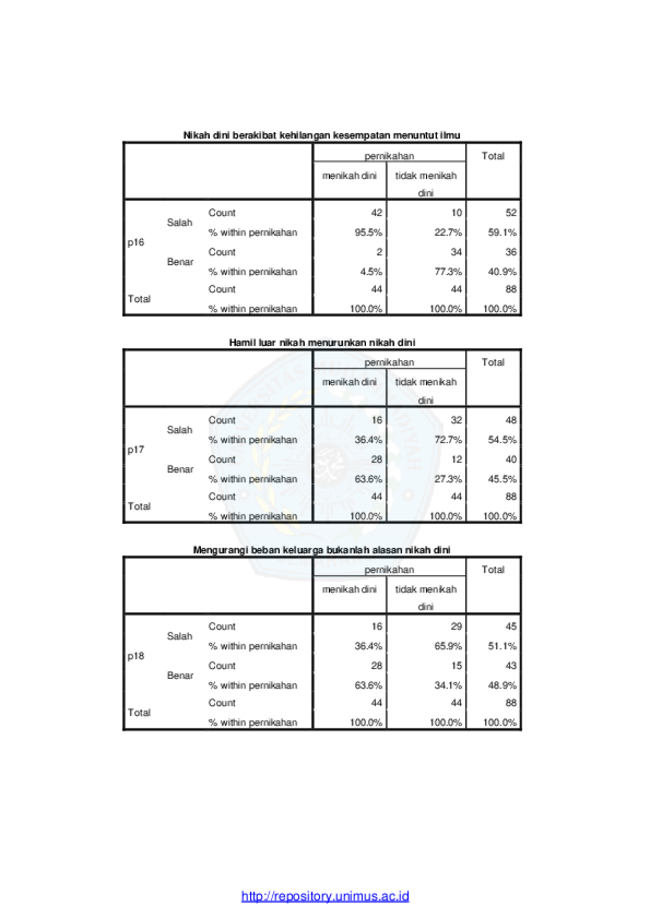 Nikah dini berakibat kehilangan kesempatan menuntut ilmu

| | | | pernikahan | | Total |
|---|---|---|---|---|---|
| | | | menikah dini | tidak menikah dini | |
| p16 | Salah | Count | 42 | 10 | 52 |
| | | % within pernikahan | 95.5% | 22.7% | 59.1% |
| | Benar | Count | 2 | 34 | 36 |
| | | % within pernikahan | 4.5% | 77.3% | 40.9% |
| Total | | Count | 44 | 44 | 88 |
| | | % within pernikahan | 100.0% | 100.0% | 100.0% |

Hamil luar nikah menurunkan nikah dini

| | | | pernikahan | | Total |
|---|---|---|---|---|---|
| | | | menikah dini | tidak menikah dini | |
| p17 | Salah | Count | 16 | 32 | 48 |
| | | % within pernikahan | 36.4% | 72.7% | 54.5% |
| | Benar | Count | 28 | 12 | 40 |
| | | % within pernikahan | 63.6% | 27.3% | 45.5% |
| Total | | Count | 44 | 44 | 88 |
| | | % within pernikahan | 100.0% | 100.0% | 100.0% |

Mengurangi beban keluarga bukanlah alasan nikah dini

| | | | pernikahan | | Total |
|---|---|---|---|---|---|
| | | | menikah dini | tidak menikah dini | |
| p18 | Salah | Count | 16 | 29 | 45 |
| | | % within pernikahan | 36.4% | 65.9% | 51.1% |
| | Benar | Count | 28 | 15 | 43 |
| | | % within pernikahan | 63.6% | 34.1% | 48.9% |
| Total | | Count | 44 | 44 | 88 |
| | | % within pernikahan | 100.0% | 100.0% | 100.0% |

http://repository.unimus.ac.id